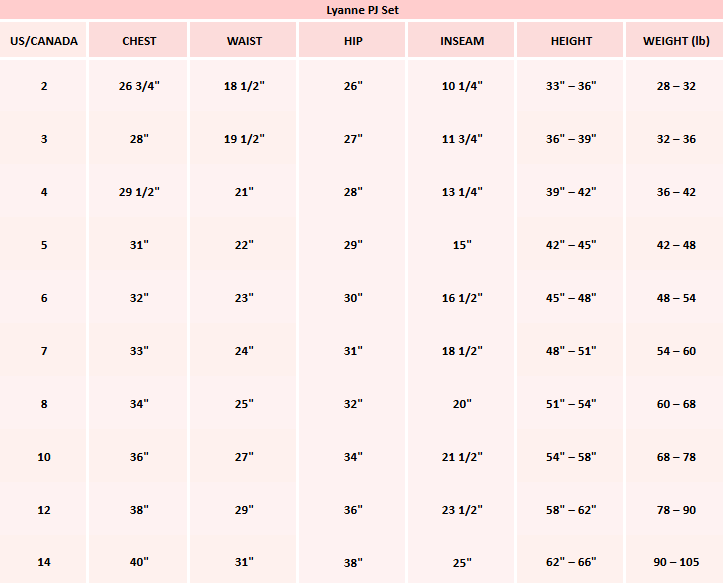 Lyanne PJ Set

| US/CANADA | CHEST | WAIST | HIP | INSEAM | HEIGHT | WEIGHT (lb) |
|---|---|---|---|---|---|---|
| 2 | 26 3/4" | 18 1/2" | 26" | 10 1/4" | 33" – 36" | 28 – 32 |
| 3 | 28" | 19 1/2" | 27" | 11 3/4" | 36" – 39" | 32 – 36 |
| 4 | 29 1/2" | 21" | 28" | 13 1/4" | 39" – 42" | 36 – 42 |
| 5 | 31" | 22" | 29" | 15" | 42" – 45" | 42 – 48 |
| 6 | 32" | 23" | 30" | 16 1/2" | 45" – 48" | 48 – 54 |
| 7 | 33" | 24" | 31" | 18 1/2" | 48" – 51" | 54 – 60 |
| 8 | 34" | 25" | 32" | 20" | 51" – 54" | 60 – 68 |
| 10 | 36" | 27" | 34" | 21 1/2" | 54" – 58" | 68 – 78 |
| 12 | 38" | 29" | 36" | 23 1/2" | 58" – 62" | 78 – 90 |
| 14 | 40" | 31" | 38" | 25" | 62" – 66" | 90 – 105 |